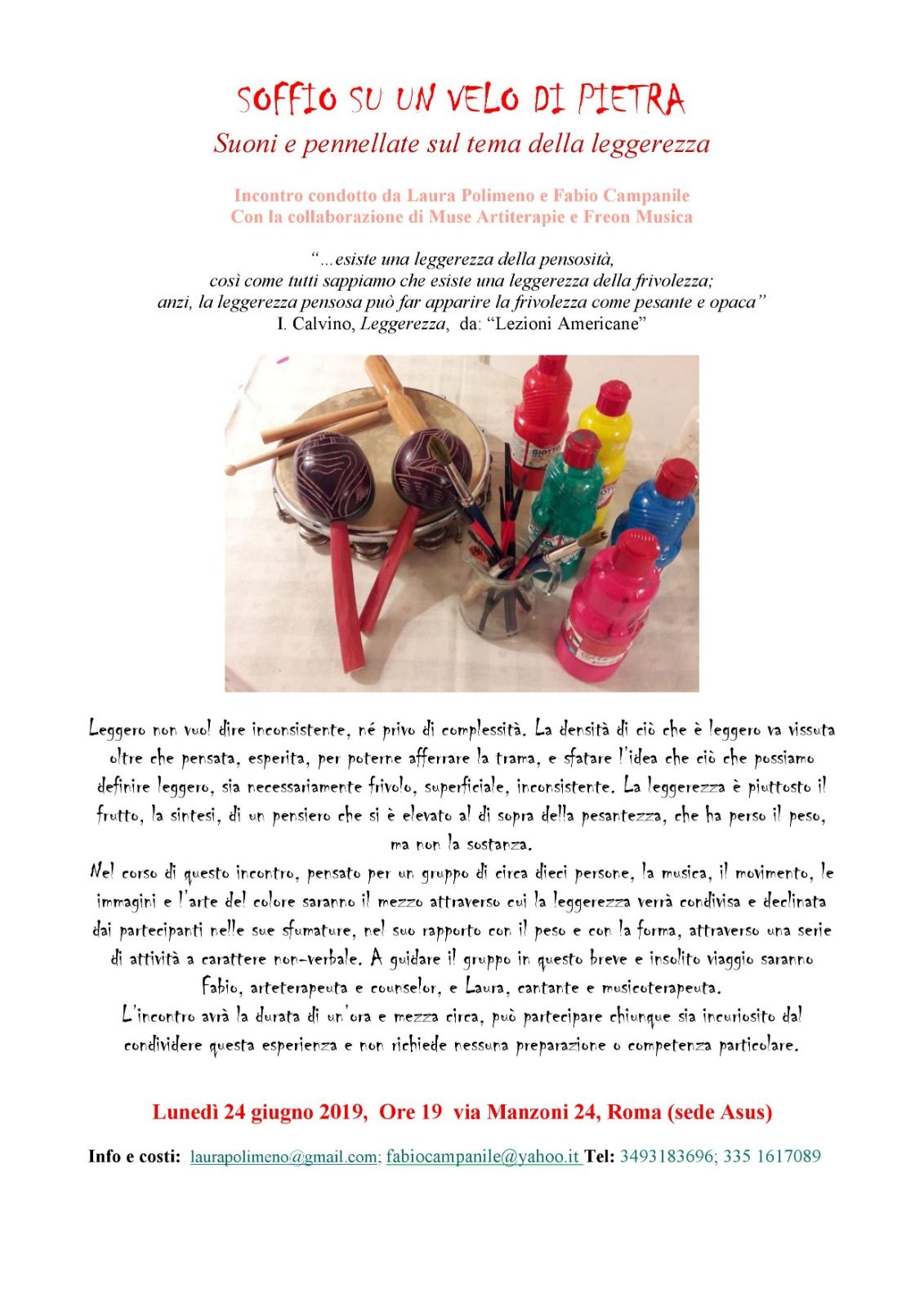 SOFFIO SU UN VELO DI PIETRA
Suoni e pennellate sul tema della leggerezza

Incontro condotto da Laura Polimeno e Fabio Campanile
Con la collaborazione di Muse Artiterapie e Freon Musica

"...esiste una leggerezza della pensosità, così come tutti sappiamo che esiste una leggerezza della frivolezza; anzi, la leggerezza pensosa può far apparire la frivolezza come pesante e opaca"
I. Calvino, Leggerezza, da: "Lezioni Americane"

GIOTTO

Leggero non vuol dire inconsistente, né privo di complessità. La densità di ciò che è leggero va vissuta oltre che pensata, esperita, per poterne afferrare la trama, e sfatare l'idea che ciò che possiamo definire leggero, sia necessariamente frivolo, superficiale, inconsistente. La leggerezza è piuttosto il frutto, la sintesi, di un pensiero che si è elevato al di sopra della pesantezza, che ha perso il peso, ma non la sostanza.
Nel corso di questo incontro, pensato per un gruppo di circa dieci persone, la musica, il movimento, le immagini e l'arte del colore saranno il mezzo attraverso cui la leggerezza verrà condivisa e declinata dai partecipanti nelle sue sfumature, nel suo rapporto con il peso e con la forma, attraverso una serie di attività a carattere non-verbale. A guidare il gruppo in questo breve e insolito viaggio saranno Fabio, arteterapeuta e counselor, e Laura, cantante e musicoterapeuta.
L'incontro avrà la durata di un'ora e mezza circa, può partecipare chiunque sia incuriosito dal condividere questa esperienza e non richiede nessuna preparazione o competenza particolare.

Lunedì 24 giugno 2019, Ore 19 via Manzoni 24, Roma (sede Asus)

Info e costi: laurapolimeno@gmail.com; fabiocampanile@yahoo.it Tel: 3493183696; 335 1617089